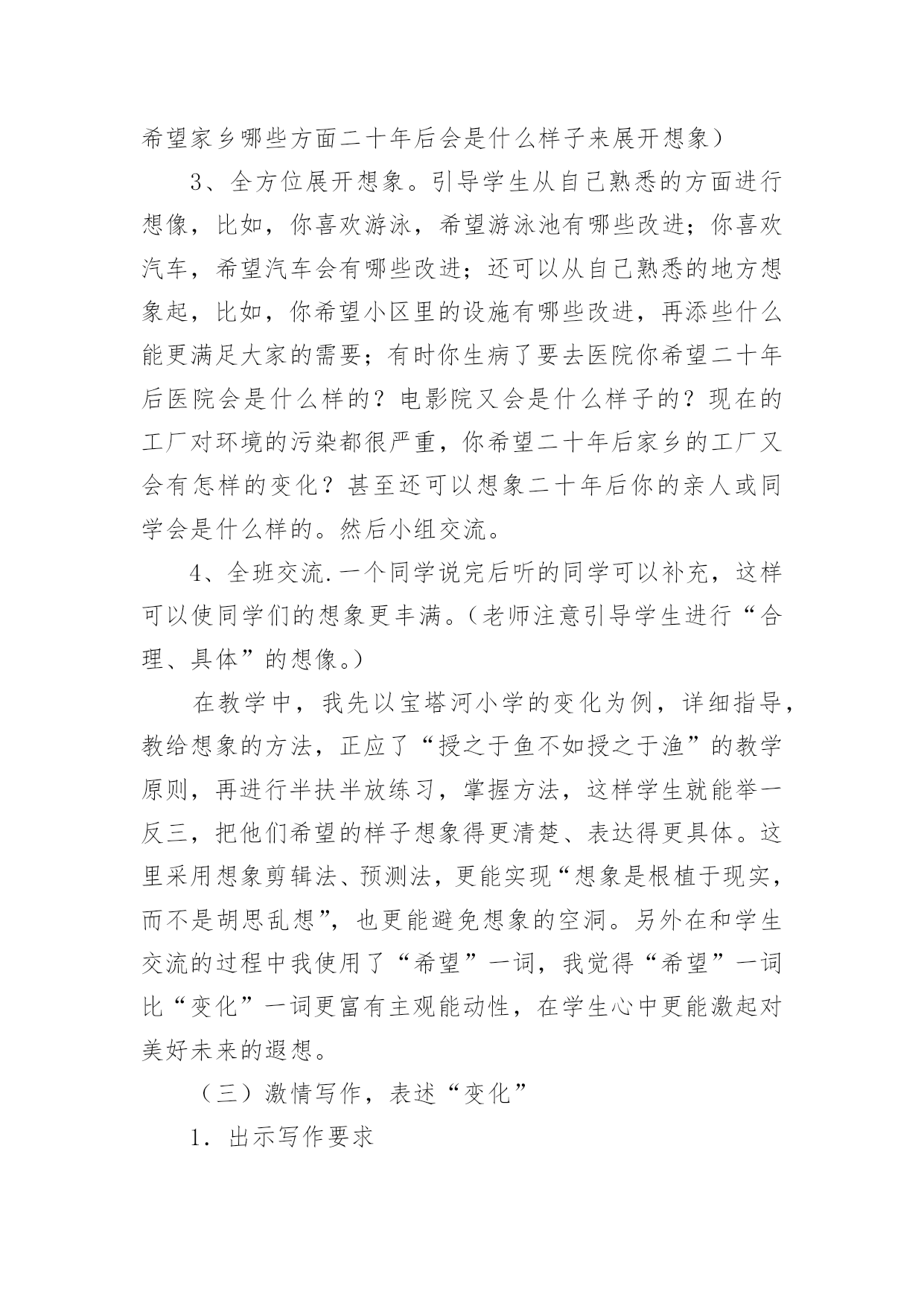 希望家乡哪些方面二十年后会是什么样子来展开想象）

3、全方位展开想象。引导学生从自己熟悉的方面进行想像，比如，你喜欢游泳，希望游泳池有哪些改进；你喜欢汽车，希望汽车会有哪些改进；还可以从自己熟悉的地方想象起，比如，你希望小区里的设施有哪些改进，再添些什么能更满足大家的需要；有时你生病了要去医院你希望二十年后医院会是什么样的？电影院又会是什么样子的？现在的工厂对环境的污染都很严重，你希望二十年后家乡的工厂又会有怎样的变化？甚至还可以想象二十年后你的亲人或同学会是什么样的。然后小组交流。

4、全班交流.一个同学说完后听的同学可以补充，这样可以使同学们的想象更丰满。（老师注意引导学生进行“合理、具体”的想像。）

在教学中，我先以宝塔河小学的变化为例，详细指导，教给想象的方法，正应了“授之于鱼不如授之于渔”的教学原则，再进行半扶半放练习，掌握方法，这样学生就能举一反三，把他们希望的样子想象得更清楚、表达得更具体。这里采用想象剪辑法、预测法，更能实现“想象是根植于现实，而不是胡思乱想”，也更能避免想象的空洞。另外在和学生交流的过程中我使用了“希望”一词，我觉得“希望”一词比“变化”一词更富有主观能动性，在学生心中更能激起对美好未来的遐想。

（三）激情写作，表述“变化”

1．出示写作要求